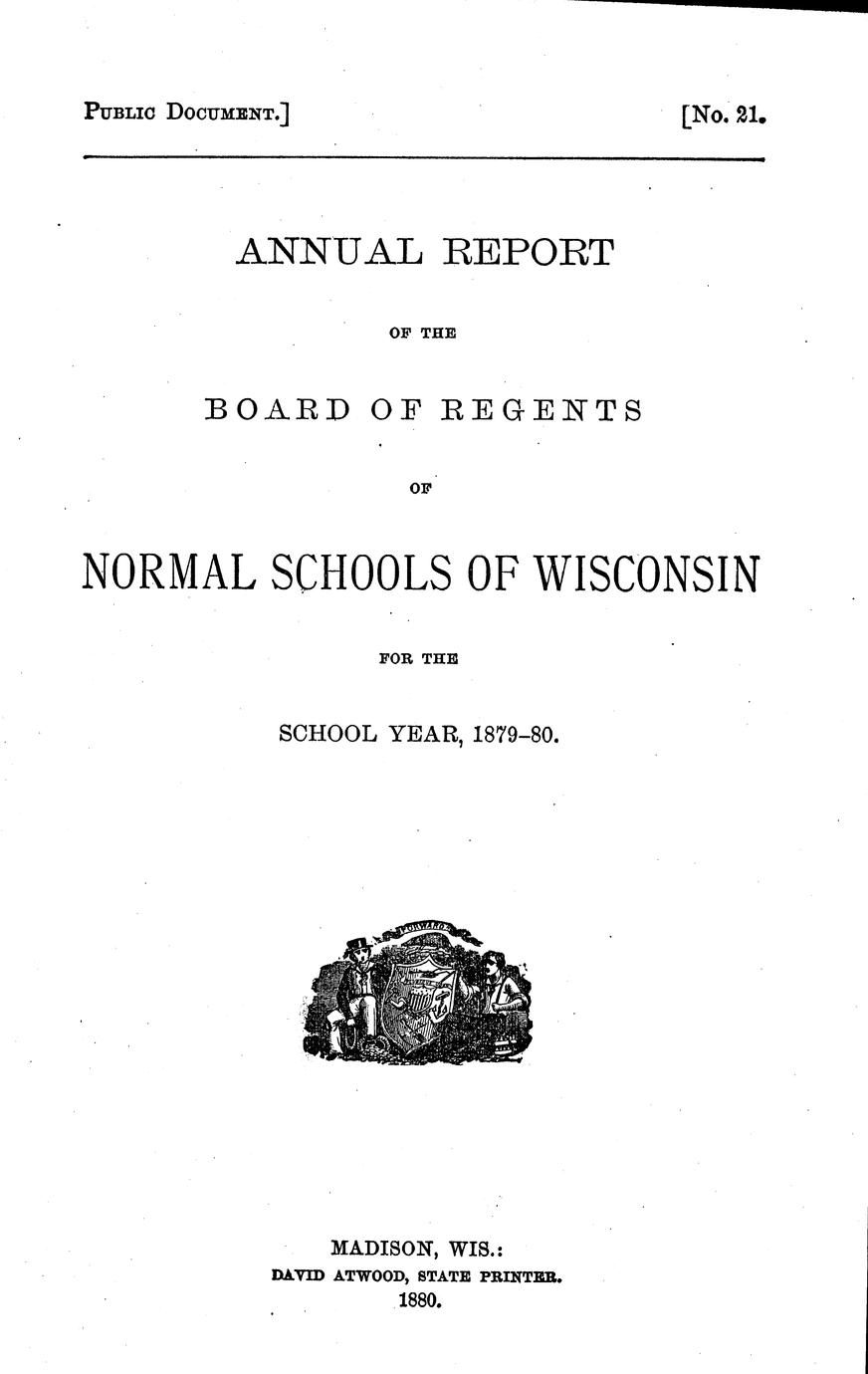 Public Document.]

[No. 21.

ANNUAL REPORT

OF THE

BOARD OF REGENTS

OF

NORMAL SCHOOLS OF WISCONSIN

FOR THE

SCHOOL YEAR, 1879-80.

MADISON, WIS.:
DAVID ATWOOD, STATE PRINTER.
1880.